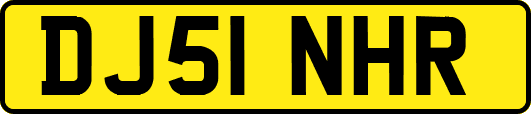 DJ51 NHR